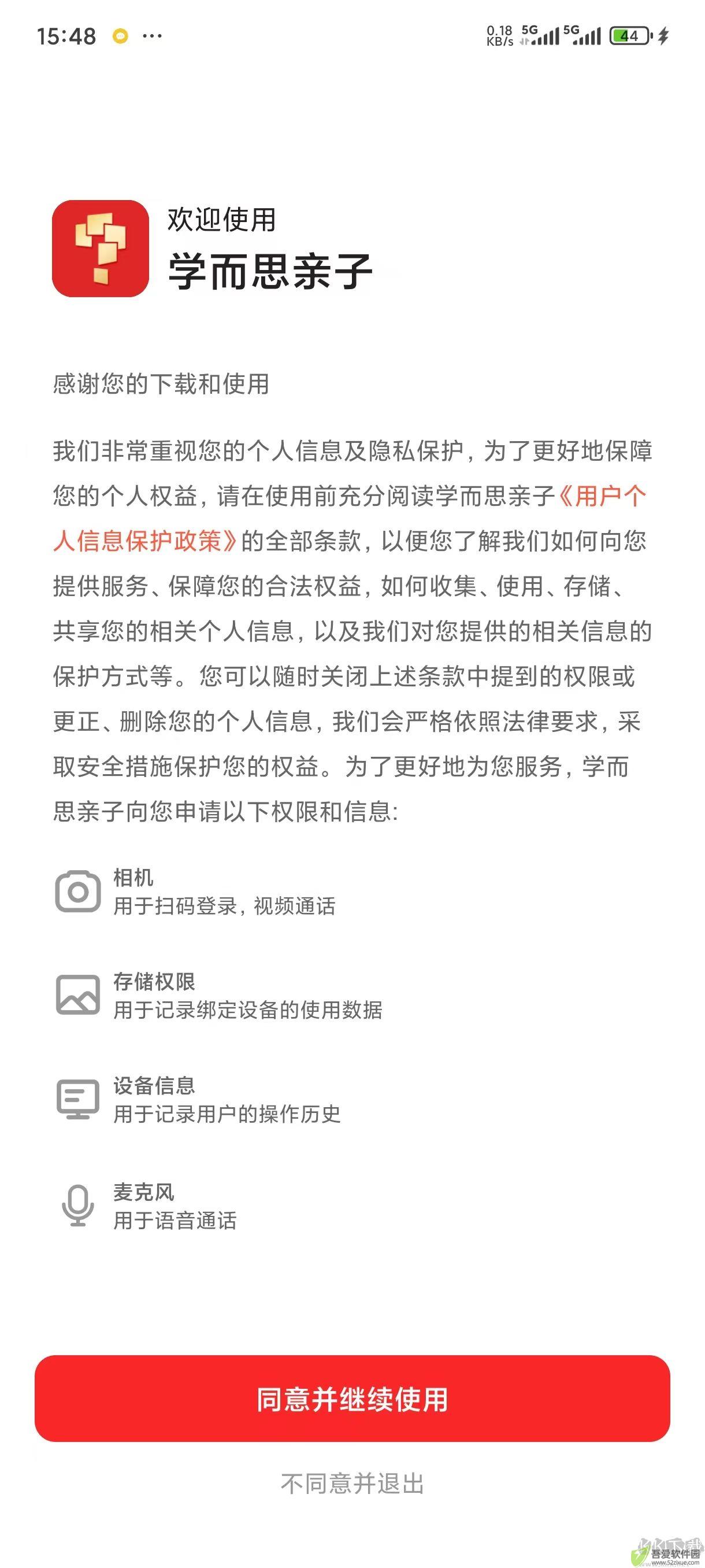 15:48 ··· 0.18 KB/s 5G 5G 44

欢迎使用
学而思亲子

感谢您的下载和使用

我们非常重视您的个人信息及隐私保护，为了更好地保障您的个人权益，请在使用前充分阅读学而思亲子《用户个人信息保护政策》的全部条款，以便您了解我们如何向您提供服务、保障您的合法权益，如何收集、使用、存储、共享您的相关个人信息，以及我们对您提供的相关信息的保护方式等。您可以随时关闭上述条款中提到的权限或更正、删除您的个人信息，我们会严格依照法律要求，采取安全措施保护您的权益。为了更好地为您服务，学而思亲子向您申请以下权限和信息:

相机
用于扫码登录，视频通话

存储权限
用于记录绑定设备的使用数据

设备信息
用于记录用户的操作历史

麦克风
用于语音通话

同意并继续使用

不同意并退出

吾爱软件园
www.52zixue.com